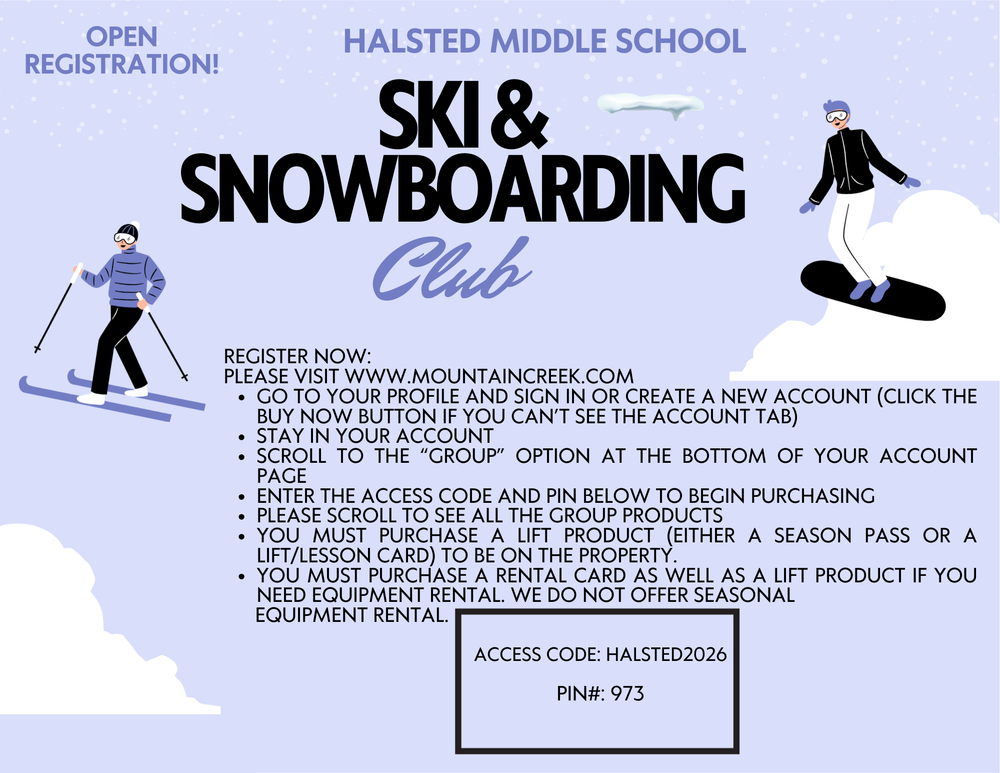 OPEN REGISTRATION!

HALSTED MIDDLE SCHOOL

SKI & SNOWBOARDING

Club

REGISTER NOW:
PLEASE VISIT WWW.MOUNTAINCREEK.COM

• GO TO YOUR PROFILE AND SIGN IN OR CREATE A NEW ACCOUNT (CLICK THE BUY NOW BUTTON IF YOU CAN'T SEE THE ACCOUNT TAB)
• STAY IN YOUR ACCOUNT
• SCROLL TO THE "GROUP" OPTION AT THE BOTTOM OF YOUR ACCOUNT PAGE
• ENTER THE ACCESS CODE AND PIN BELOW TO BEGIN PURCHASING
• PLEASE SCROLL TO SEE ALL THE GROUP PRODUCTS
• YOU MUST PURCHASE A LIFT PRODUCT (EITHER A SEASON PASS OR A LIFT/LESSON CARD) TO BE ON THE PROPERTY.
• YOU MUST PURCHASE A RENTAL CARD AS WELL AS A LIFT PRODUCT IF YOU NEED EQUIPMENT RENTAL. WE DO NOT OFFER SEASONAL EQUIPMENT RENTAL.

ACCESS CODE: HALSTED2026

PIN#: 973